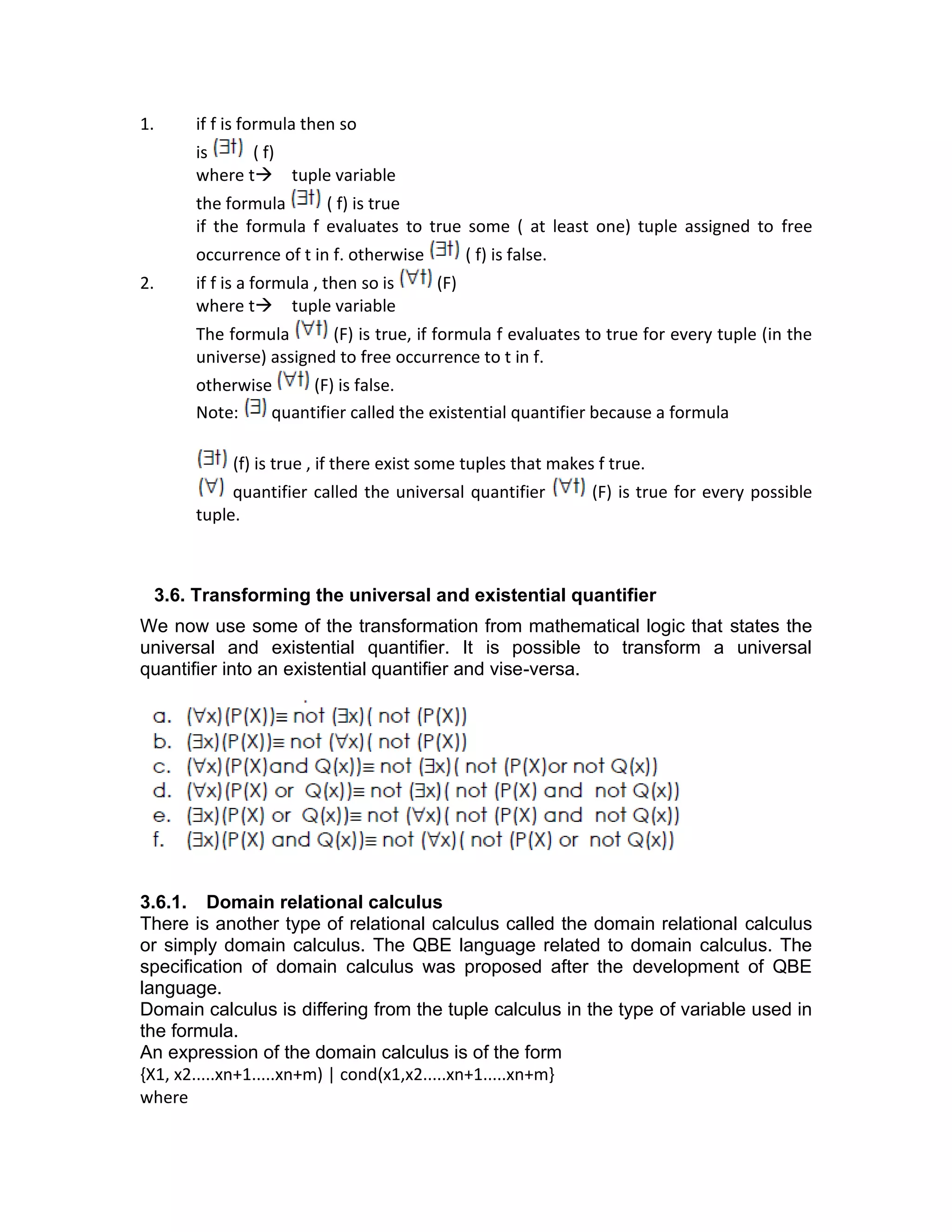 1. if f is formula then so is $(\exists t)$ ( f)
where t→ tuple variable
the formula $(\exists t)$ ( f) is true
if the formula f evaluates to true some ( at least one) tuple assigned to free occurrence of t in f. otherwise $(\exists t)$ ( f) is false.

2. if f is a formula , then so is $(\forall t)$ (F)
where t→ tuple variable
The formula $(\forall t)$ (F) is true, if formula f evaluates to true for every tuple (in the universe) assigned to free occurrence to t in f.
otherwise $(\forall t)$ (F) is false.
Note: $(\exists)$ quantifier called the existential quantifier because a formula

$(\exists t)$ (f) is true , if there exist some tuples that makes f true.
$(\forall)$ quantifier called the universal quantifier $(\forall t)$ (F) is true for every possible tuple.

3.6. Transforming the universal and existential quantifier

We now use some of the transformation from mathematical logic that states the universal and existential quantifier. It is possible to transform a universal quantifier into an existential quantifier and vise-versa.

a. $(\forall x)(P(X)) \equiv$ not $(\exists x)($ not $(P(X))$
b. $(\exists x)(P(X)) \equiv$ not $(\forall x)($ not $(P(X))$
c. $(\forall x)(P(X)$and $Q(x)) \equiv$ not $(\exists x)($ not $(P(X)$or not $Q(x))$
d. $(\forall x)(P(X)$ or $Q(x)) \equiv$ not $(\exists x)($ not $(P(X)$ and not $Q(x))$
e. $(\exists x)(P(X)$ or $Q(x)) \equiv$ not $(\forall x)($ not $(P(X)$ and not $Q(x))$
f. $(\exists x)(P(X)$ and $Q(x)) \equiv$ not $(\forall x)($ not $(P(X)$ or not $Q(x))$

3.6.1. Domain relational calculus
There is another type of relational calculus called the domain relational calculus or simply domain calculus. The QBE language related to domain calculus. The specification of domain calculus was proposed after the development of QBE language.
Domain calculus is differing from the tuple calculus in the type of variable used in the formula.
An expression of the domain calculus is of the form
{X1, x2.....xn+1.....xn+m) | cond(x1,x2.....xn+1.....xn+m}
where